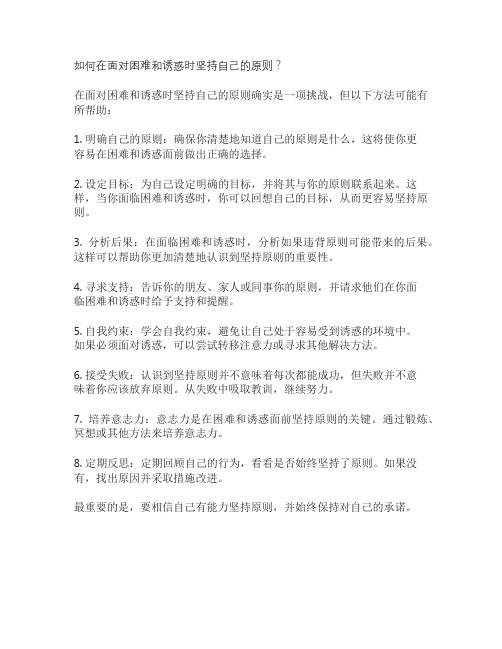 如何在面对困难和诱惑时坚持自己的原则？

在面对困难和诱惑时坚持自己的原则确实是一项挑战，但以下方法可能有所帮助：

1. 明确自己的原则：确保你清楚地知道自己的原则是什么，这将使你更容易在困难和诱惑面前做出正确的选择。

2. 设定目标：为自己设定明确的目标，并将其与你的原则联系起来。这样，当你面临困难和诱惑时，你可以回想自己的目标，从而更容易坚持原则。

3. 分析后果：在面临困难和诱惑时，分析如果违背原则可能带来的后果。这样可以帮助你更加清楚地认识到坚持原则的重要性。

4. 寻求支持：告诉你的朋友、家人或同事你的原则，并请求他们在你面临困难和诱惑时给予支持和提醒。

5. 自我约束：学会自我约束，避免让自己处于容易受到诱惑的环境中。如果必须面对诱惑，可以尝试转移注意力或寻求其他解决方法。

6. 接受失败：认识到坚持原则并不意味着每次都能成功，但失败并不意味着你应该放弃原则。从失败中吸取教训，继续努力。

7. 培养意志力：意志力是在困难和诱惑面前坚持原则的关键。通过锻炼、冥想或其他方法来培养意志力。

8. 定期反思：定期回顾自己的行为，看看是否始终坚持了原则。如果没有，找出原因并采取措施改进。

最重要的是，要相信自己有能力坚持原则，并始终保持对自己的承诺。